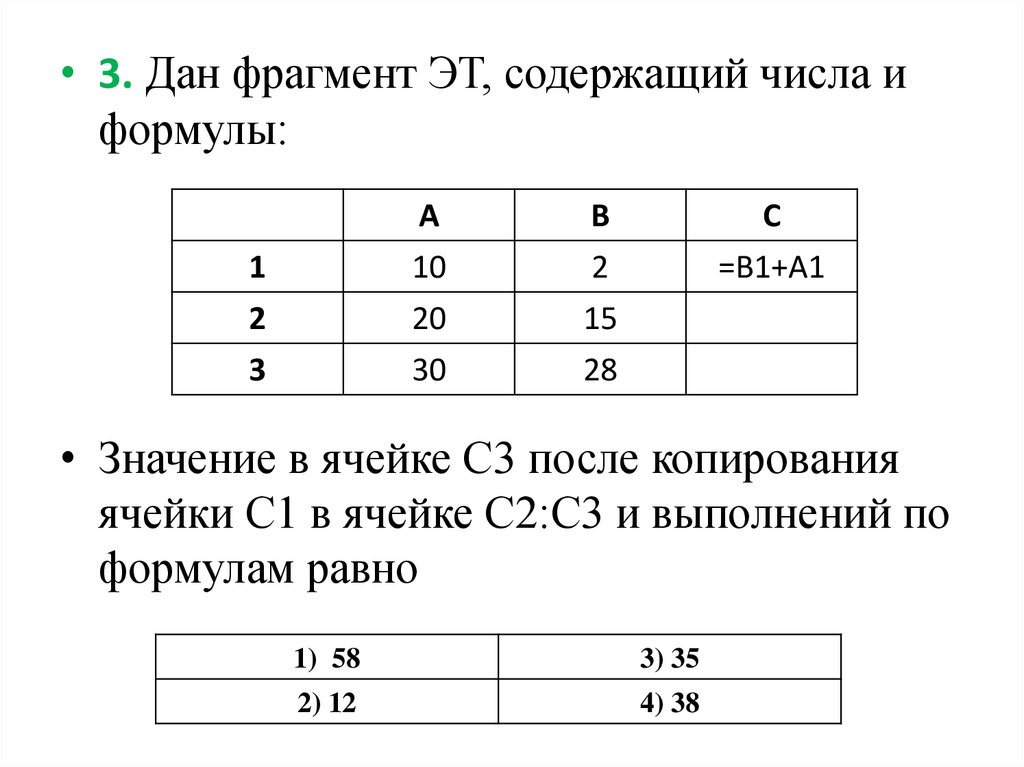 • 3. Дан фрагмент ЭТ, содержащий числа и формулы:

|  | A | B | C |
|---|---|---|---|
| 1 | 10 | 2 | =B1+A1 |
| 2 | 20 | 15 |  |
| 3 | 30 | 28 |  |

• Значение в ячейке С3 после копирования ячейки С1 в ячейке С2:С3 и выполнений по формулам равно

| 1) 58 | 3) 35 |
|---|---|
| 2) 12 | 4) 38 |